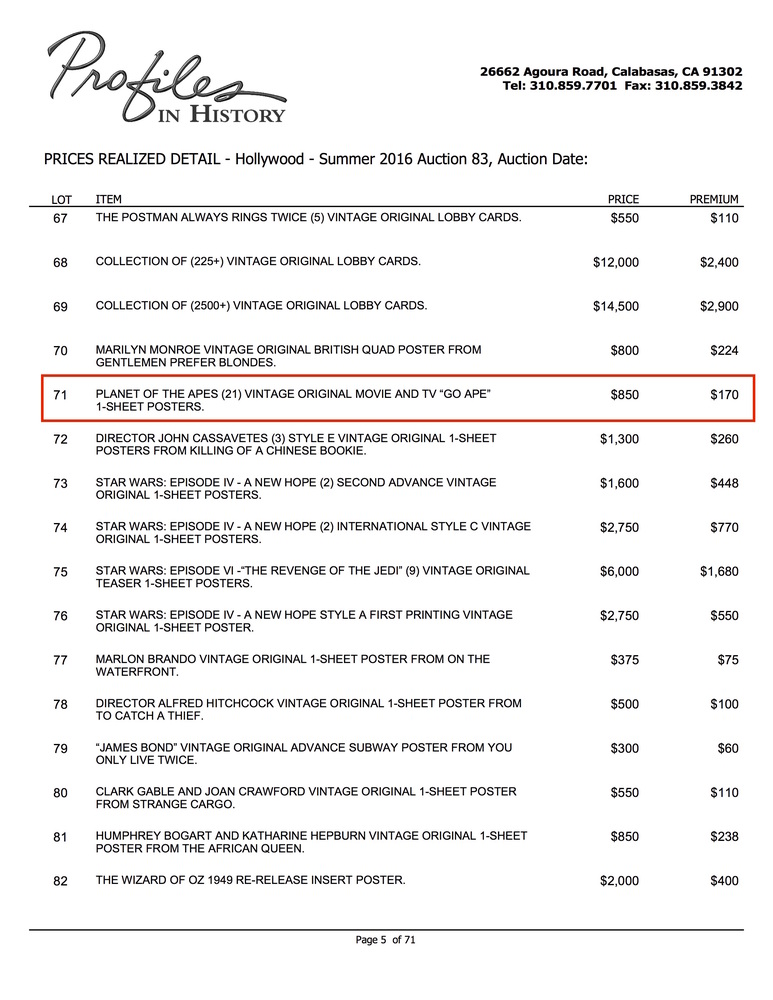 Profiles IN HISTORY

26662 Agoura Road, Calabasas, CA 91302
Tel: 310.859.7701 Fax: 310.859.3842

PRICES REALIZED DETAIL - Hollywood - Summer 2016 Auction 83, Auction Date:

| LOT | ITEM | PRICE | PREMIUM |
|---|---|---|---|
| 67 | THE POSTMAN ALWAYS RINGS TWICE (5) VINTAGE ORIGINAL LOBBY CARDS. | $550 | $110 |
| 68 | COLLECTION OF (225+) VINTAGE ORIGINAL LOBBY CARDS. | $12,000 | $2,400 |
| 69 | COLLECTION OF (2500+) VINTAGE ORIGINAL LOBBY CARDS. | $14,500 | $2,900 |
| 70 | MARILYN MONROE VINTAGE ORIGINAL BRITISH QUAD POSTER FROM GENTLEMEN PREFER BLONDES. | $800 | $224 |
| 71 | PLANET OF THE APES (21) VINTAGE ORIGINAL MOVIE AND TV “GO APE” 1-SHEET POSTERS. | $850 | $170 |
| 72 | DIRECTOR JOHN CASSAVETES (3) STYLE E VINTAGE ORIGINAL 1-SHEET POSTERS FROM KILLING OF A CHINESE BOOKIE. | $1,300 | $260 |
| 73 | STAR WARS: EPISODE IV - A NEW HOPE (2) SECOND ADVANCE VINTAGE ORIGINAL 1-SHEET POSTERS. | $1,600 | $448 |
| 74 | STAR WARS: EPISODE IV - A NEW HOPE (2) INTERNATIONAL STYLE C VINTAGE ORIGINAL 1-SHEET POSTERS. | $2,750 | $770 |
| 75 | STAR WARS: EPISODE VI -“THE REVENGE OF THE JEDI” (9) VINTAGE ORIGINAL TEASER 1-SHEET POSTERS. | $6,000 | $1,680 |
| 76 | STAR WARS: EPISODE IV - A NEW HOPE STYLE A FIRST PRINTING VINTAGE ORIGINAL 1-SHEET POSTER. | $2,750 | $550 |
| 77 | MARLON BRANDO VINTAGE ORIGINAL 1-SHEET POSTER FROM ON THE WATERFRONT. | $375 | $75 |
| 78 | DIRECTOR ALFRED HITCHCOCK VINTAGE ORIGINAL 1-SHEET POSTER FROM TO CATCH A THIEF. | $500 | $100 |
| 79 | “JAMES BOND” VINTAGE ORIGINAL ADVANCE SUBWAY POSTER FROM YOU ONLY LIVE TWICE. | $300 | $60 |
| 80 | CLARK GABLE AND JOAN CRAWFORD VINTAGE ORIGINAL 1-SHEET POSTER FROM STRANGE CARGO. | $550 | $110 |
| 81 | HUMPHREY BOGART AND KATHARINE HEPBURN VINTAGE ORIGINAL 1-SHEET POSTER FROM THE AFRICAN QUEEN. | $850 | $238 |
| 82 | THE WIZARD OF OZ 1949 RE-RELEASE INSERT POSTER. | $2,000 | $400 |

Page 5 of 71